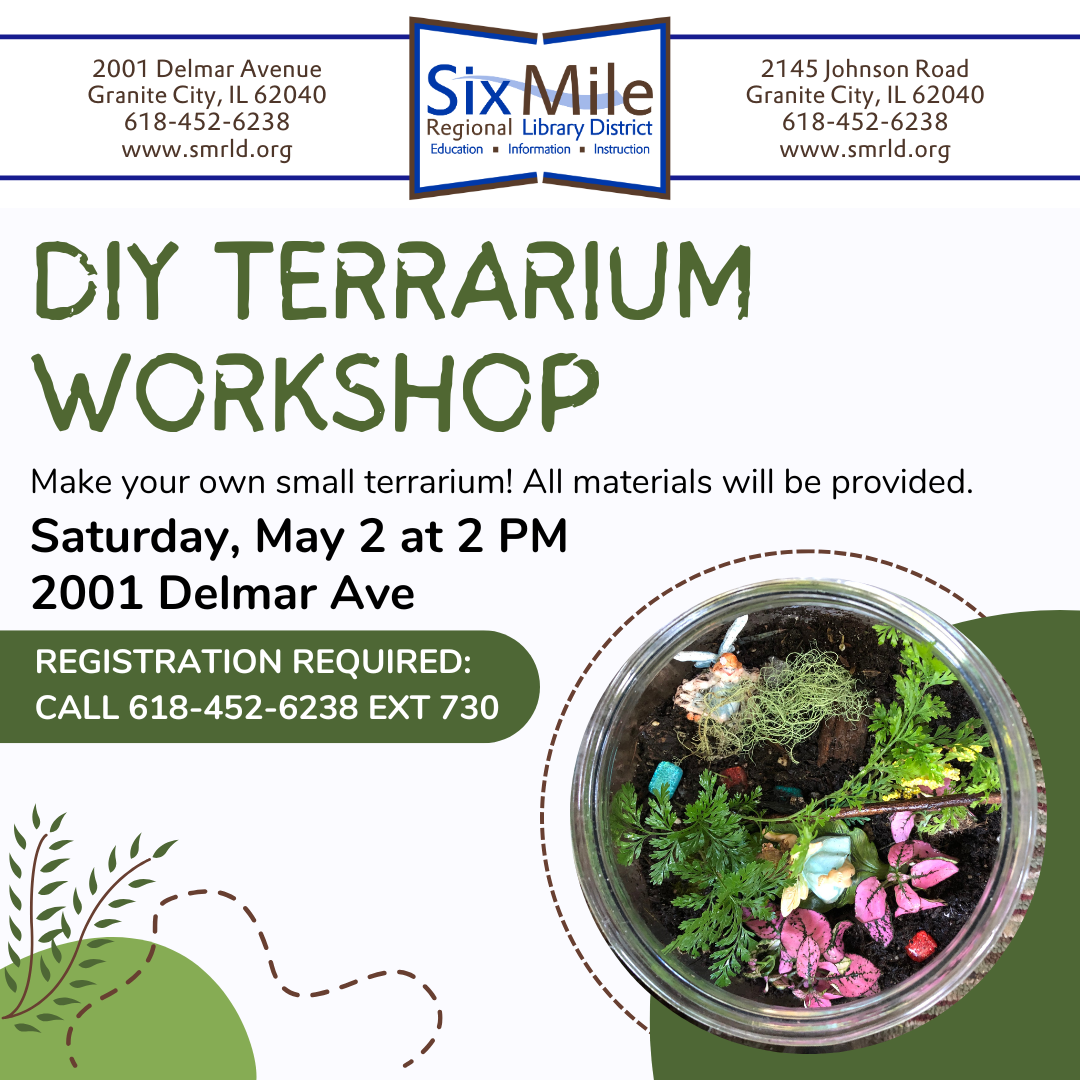 2001 Delmar Avenue
Granite City, IL 62040
618-452-6238
www.smrld.org

Six Mile
Regional Library District
Education ▪ Information ▪ Instruction

2145 Johnson Road
Granite City, IL 62040
618-452-6238
www.smrld.org

DIY TERRARIUM WORKSHOP

Make your own small terrarium! All materials will be provided.

Saturday, May 2 at 2 PM
2001 Delmar Ave

REGISTRATION REQUIRED:
CALL 618-452-6238 EXT 730